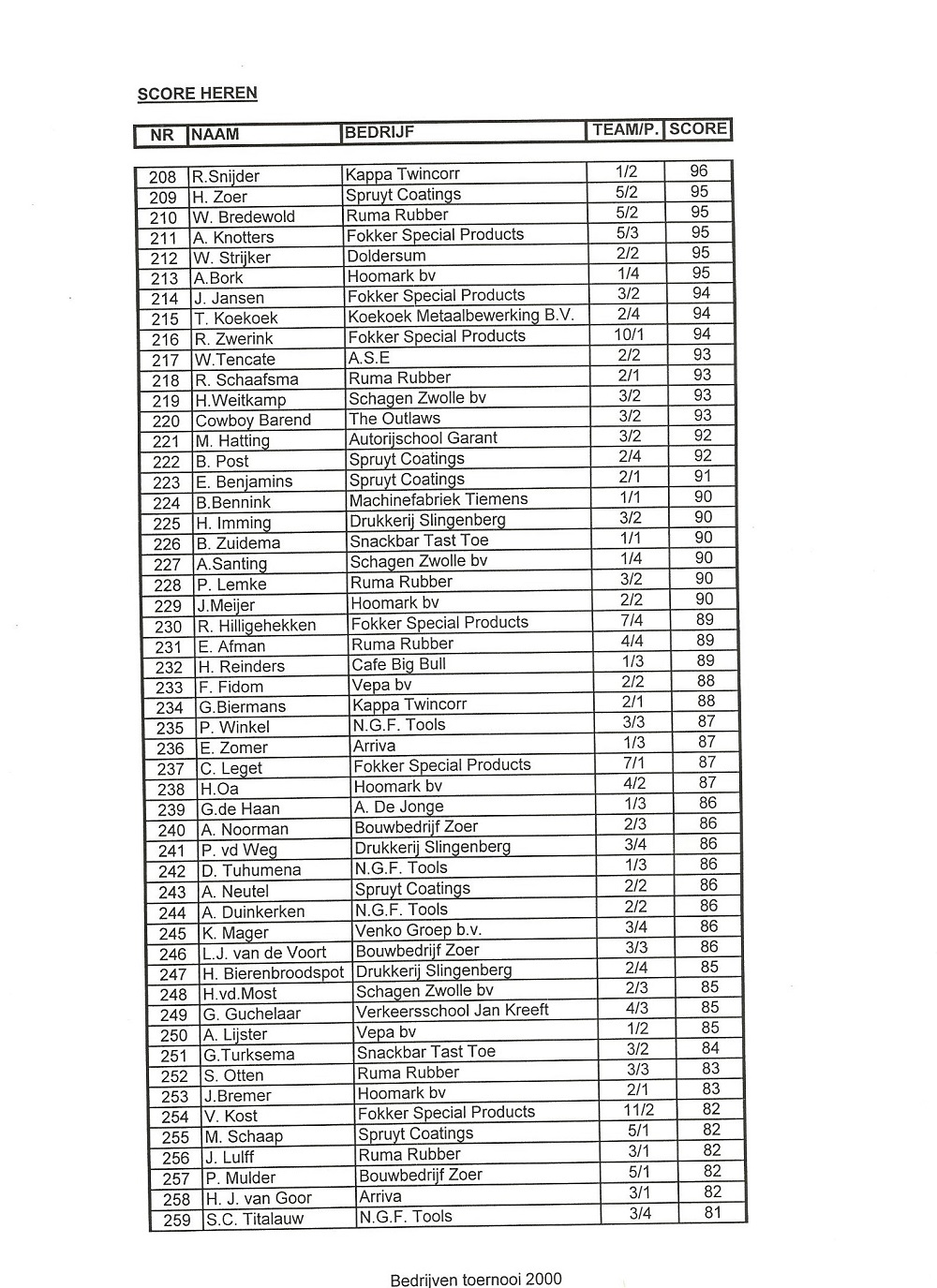 SCORE HEREN

| NR | NAAM | BEDRIJF | TEAM/P. | SCORE |
|---|---|---|---|---|
| 208 | R.Snijder | Kappa Twincorr | 1/2 | 96 |
| 209 | H. Zoer | Spruyt Coatings | 5/2 | 95 |
| 210 | W. Bredewold | Ruma Rubber | 5/2 | 95 |
| 211 | A. Knotters | Fokker Special Products | 5/3 | 95 |
| 212 | W. Strijker | Doldersum | 2/2 | 95 |
| 213 | A.Bork | Hoomark bv | 1/4 | 95 |
| 214 | J. Jansen | Fokker Special Products | 3/2 | 94 |
| 215 | T. Koekoek | Koekoek Metaalbewerking B.V. | 2/4 | 94 |
| 216 | R. Zwerink | Fokker Special Products | 10/1 | 94 |
| 217 | W.Tencate | A.S.E | 2/2 | 93 |
| 218 | R. Schaafsma | Ruma Rubber | 2/1 | 93 |
| 219 | H.Weitkamp | Schagen Zwolle bv | 3/2 | 93 |
| 220 | Cowboy Barend | The Outlaws | 3/2 | 93 |
| 221 | M. Hatting | Autorijschool Garant | 3/2 | 92 |
| 222 | B. Post | Spruyt Coatings | 2/4 | 92 |
| 223 | E. Benjamins | Spruyt Coatings | 2/1 | 91 |
| 224 | B.Bennink | Machinefabriek Tiemens | 1/1 | 90 |
| 225 | H. Imming | Drukkerij Slingenberg | 3/2 | 90 |
| 226 | B. Zuidema | Snackbar Tast Toe | 1/1 | 90 |
| 227 | A.Santing | Schagen Zwolle bv | 1/4 | 90 |
| 228 | P. Lemke | Ruma Rubber | 3/2 | 90 |
| 229 | J.Meijer | Hoomark bv | 2/2 | 90 |
| 230 | R. Hilligehekken | Fokker Special Products | 7/4 | 89 |
| 231 | E. Afman | Ruma Rubber | 4/4 | 89 |
| 232 | H. Reinders | Cafe Big Bull | 1/3 | 89 |
| 233 | F. Fidom | Vepa bv | 2/2 | 88 |
| 234 | G.Biermans | Kappa Twincorr | 2/1 | 88 |
| 235 | P. Winkel | N.G.F. Tools | 3/3 | 87 |
| 236 | E. Zomer | Arriva | 1/3 | 87 |
| 237 | C. Leget | Fokker Special Products | 7/1 | 87 |
| 238 | H.Oa | Hoomark bv | 4/2 | 87 |
| 239 | G.de Haan | A. De Jonge | 1/3 | 86 |
| 240 | A. Noorman | Bouwbedrijf Zoer | 2/3 | 86 |
| 241 | P. vd Weg | Drukkerij Slingenberg | 3/4 | 86 |
| 242 | D. Tuhumena | N.G.F. Tools | 1/3 | 86 |
| 243 | A. Neutel | Spruyt Coatings | 2/2 | 86 |
| 244 | A. Duinkerken | N.G.F. Tools | 2/2 | 86 |
| 245 | K. Mager | Venko Groep b.v. | 3/4 | 86 |
| 246 | L.J. van de Voort | Bouwbedrijf Zoer | 3/3 | 86 |
| 247 | H. Bierenbroodspot | Drukkerij Slingenberg | 2/4 | 85 |
| 248 | H.vd.Most | Schagen Zwolle bv | 2/3 | 85 |
| 249 | G. Guchelaar | Verkeersschool Jan Kreeft | 4/3 | 85 |
| 250 | A. Lijster | Vepa bv | 1/2 | 85 |
| 251 | G.Turksema | Snackbar Tast Toe | 3/2 | 84 |
| 252 | S. Otten | Ruma Rubber | 3/3 | 83 |
| 253 | J.Bremer | Hoomark bv | 2/1 | 83 |
| 254 | V. Kost | Fokker Special Products | 11/2 | 82 |
| 255 | M. Schaap | Spruyt Coatings | 5/1 | 82 |
| 256 | J. Lulff | Ruma Rubber | 3/1 | 82 |
| 257 | P. Mulder | Bouwbedrijf Zoer | 5/1 | 82 |
| 258 | H. J. van Goor | Arriva | 3/1 | 82 |
| 259 | S.C. Titalauw | N.G.F. Tools | 3/4 | 81 |

Bedrijven toernooi 2000